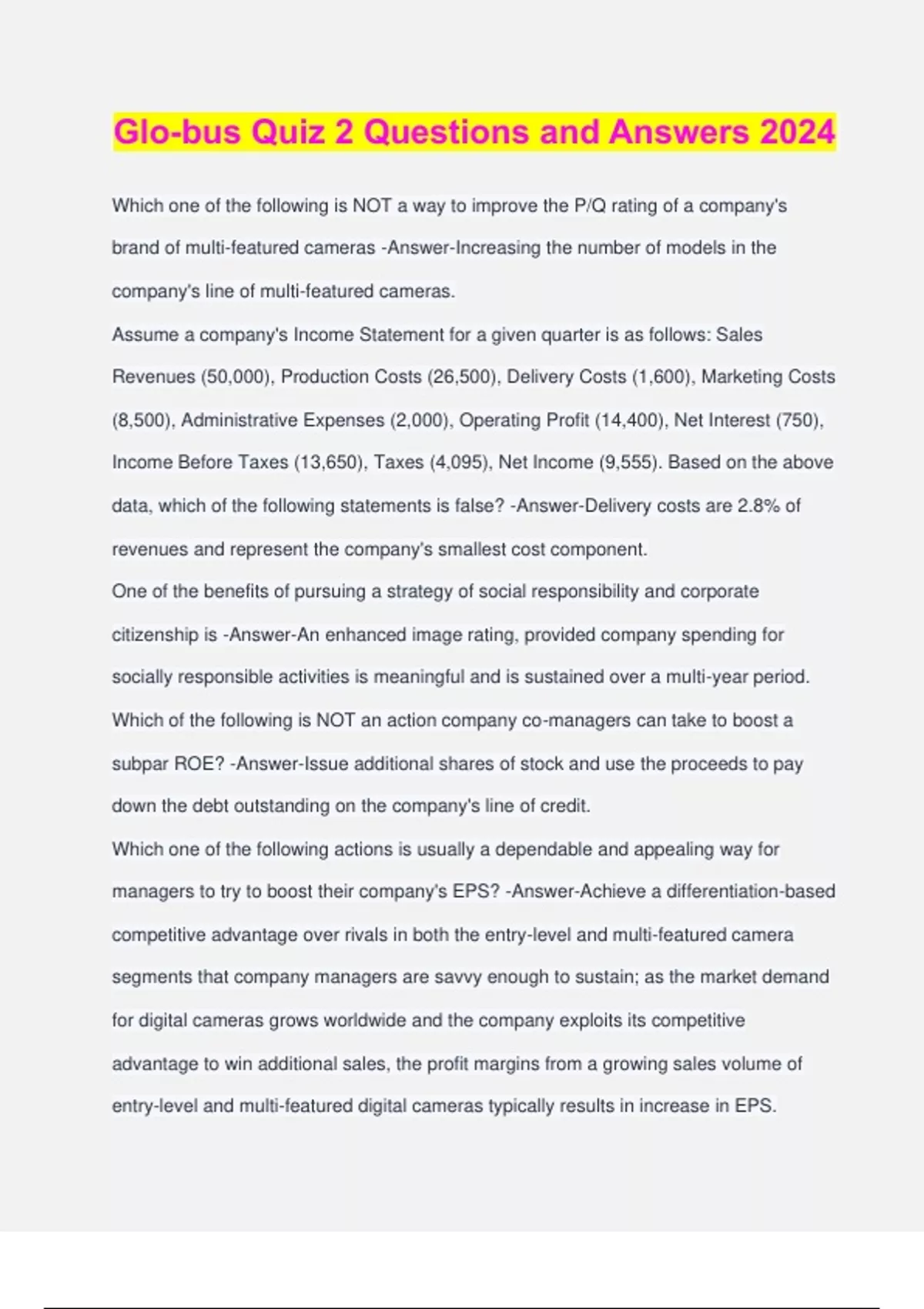 Glo-bus Quiz 2 Questions and Answers 2024

Which one of the following is NOT a way to improve the P/Q rating of a company's brand of multi-featured cameras -Answer-Increasing the number of models in the company's line of multi-featured cameras.

Assume a company's Income Statement for a given quarter is as follows: Sales Revenues (50,000), Production Costs (26,500), Delivery Costs (1,600), Marketing Costs (8,500), Administrative Expenses (2,000), Operating Profit (14,400), Net Interest (750), Income Before Taxes (13,650), Taxes (4,095), Net Income (9,555). Based on the above data, which of the following statements is false? -Answer-Delivery costs are 2.8% of revenues and represent the company's smallest cost component.

One of the benefits of pursuing a strategy of social responsibility and corporate citizenship is -Answer-An enhanced image rating, provided company spending for socially responsible activities is meaningful and is sustained over a multi-year period.

Which of the following is NOT an action company co-managers can take to boost a subpar ROE? -Answer-Issue additional shares of stock and use the proceeds to pay down the debt outstanding on the company's line of credit.

Which one of the following actions is usually a dependable and appealing way for managers to try to boost their company's EPS? -Answer-Achieve a differentiation-based competitive advantage over rivals in both the entry-level and multi-featured camera segments that company managers are savvy enough to sustain; as the market demand for digital cameras grows worldwide and the company exploits its competitive advantage to win additional sales, the profit margins from a growing sales volume of entry-level and multi-featured digital cameras typically results in increase in EPS.